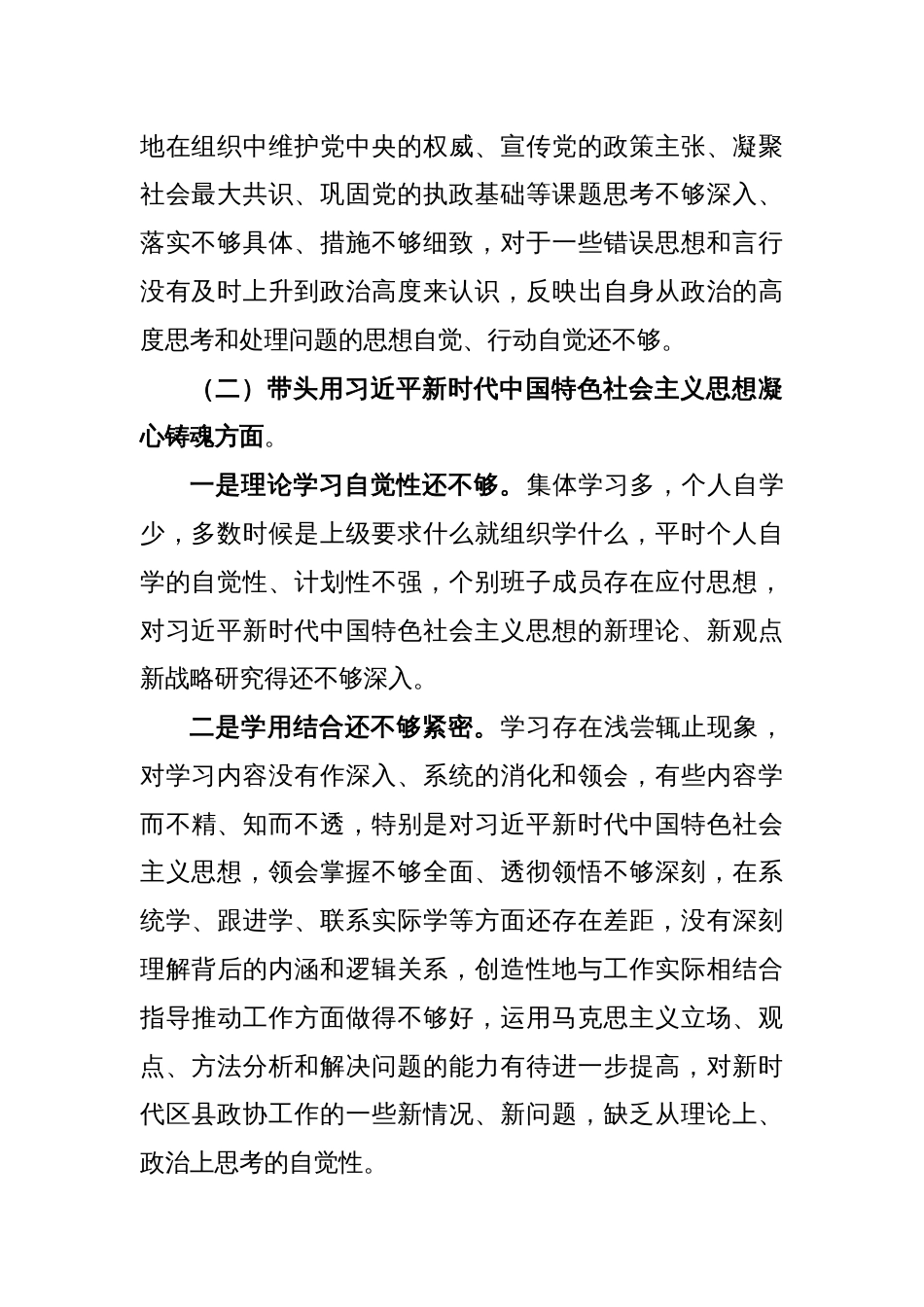 地在组织中维护党中央的权威、宣传党的政策主张、凝聚社会最大共识、巩固党的执政基础等课题思考不够深入、落实不够具体、措施不够细致，对于一些错误思想和言行没有及时上升到政治高度来认识，反映出自身从政治的高度思考和处理问题的思想自觉、行动自觉还不够。

（二）带头用习近平新时代中国特色社会主义思想凝心铸魂方面。

一是理论学习自觉性还不够。集体学习多，个人自学少，多数时候是上级要求什么就组织学什么，平时个人自学的自觉性、计划性不强，个别班子成员存在应付思想，对习近平新时代中国特色社会主义思想的新理论、新观点新战略研究得还不够深入。

二是学用结合还不够紧密。学习存在浅尝辄止现象，对学习内容没有作深入、系统的消化和领会，有些内容学而不精、知而不透，特别是对习近平新时代中国特色社会主义思想，领会掌握不够全面、透彻领悟不够深刻，在系统学、跟进学、联系实际学等方面还存在差距，没有深刻理解背后的内涵和逻辑关系，创造性地与工作实际相结合指导推动工作方面做得不够好，运用马克思主义立场、观点、方法分析和解决问题的能力有待进一步提高，对新时代区县政协工作的一些新情况、新问题，缺乏从理论上、政治上思考的自觉性。